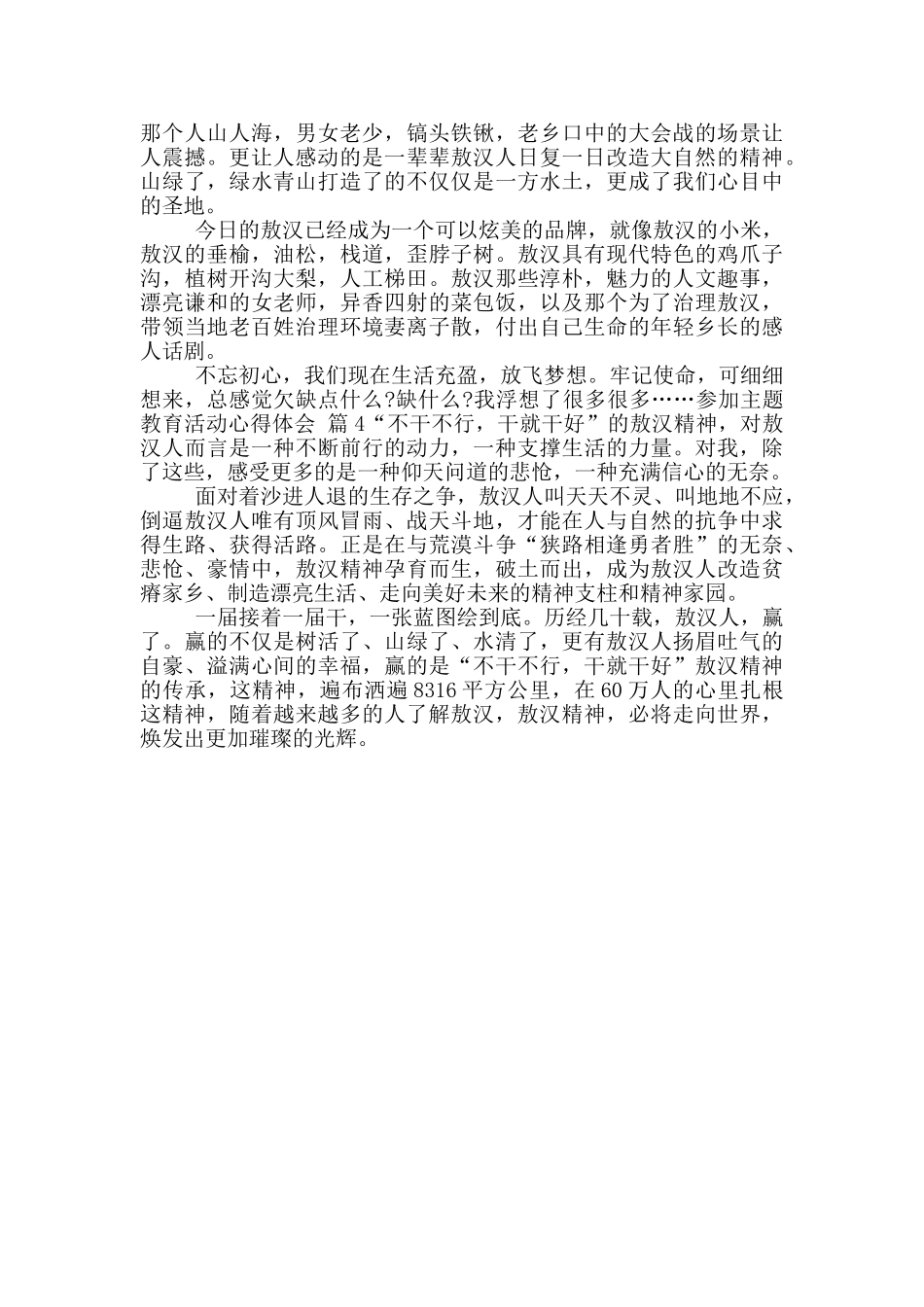 那个人山人海，男女老少，镐头铁锹，老乡口中的大会战的场景让人震撼。更让人感动的是一辈辈敖汉人日复一日改造大自然的精神。山绿了，绿水青山打造了的不仅仅是一方水土，更成了我们心目中的圣地。

今日的敖汉已经成为一个可以炫美的品牌，就像敖汉的小米，敖汉的垂榆，油松，栈道，歪脖子树。敖汉具有现代特色的鸡爪子沟，植树开沟大梨，人工梯田。敖汉那些淳朴，魅力的人文趣事，漂亮谦和的女老师，异香四射的菜包饭，以及那个为了治理敖汉，带领当地老百姓治理环境妻离子散，付出自己生命的年轻乡长的感人话剧。

不忘初心，我们现在生活充盈，放飞梦想。牢记使命，可细细想来，总感觉欠缺点什么?缺什么?我浮想了很多很多……参加主题教育活动心得体会 篇4“不干不行，干就干好”的敖汉精神，对敖汉人而言是一种不断前行的动力，一种支撑生活的力量。对我，除了这些，感受更多的是一种仰天问道的悲怆，一种充满信心的无奈。

面对着沙进人退的生存之争，敖汉人叫天天不灵、叫地地不应，倒逼敖汉人唯有顶风冒雨、战天斗地，才能在人与自然的抗争中求得生路、获得活路。正是在与荒漠斗争“狭路相逢勇者胜”的无奈、悲怆、豪情中，敖汉精神孕育而生，破土而出，成为敖汉人改造贫瘠家乡、制造漂亮生活、走向美好未来的精神支柱和精神家园。

一届接着一届干，一张蓝图绘到底。历经几十载，敖汉人，赢了。赢的不仅是树活了、山绿了、水清了，更有敖汉人扬眉吐气的自豪、溢满心间的幸福，赢的是“不干不行，干就干好”敖汉精神的传承，这精神，遍布洒遍8316平方公里，在60万人的心里扎根这精神，随着越来越多的人了解敖汉，敖汉精神，必将走向世界，焕发出更加璀璨的光辉。